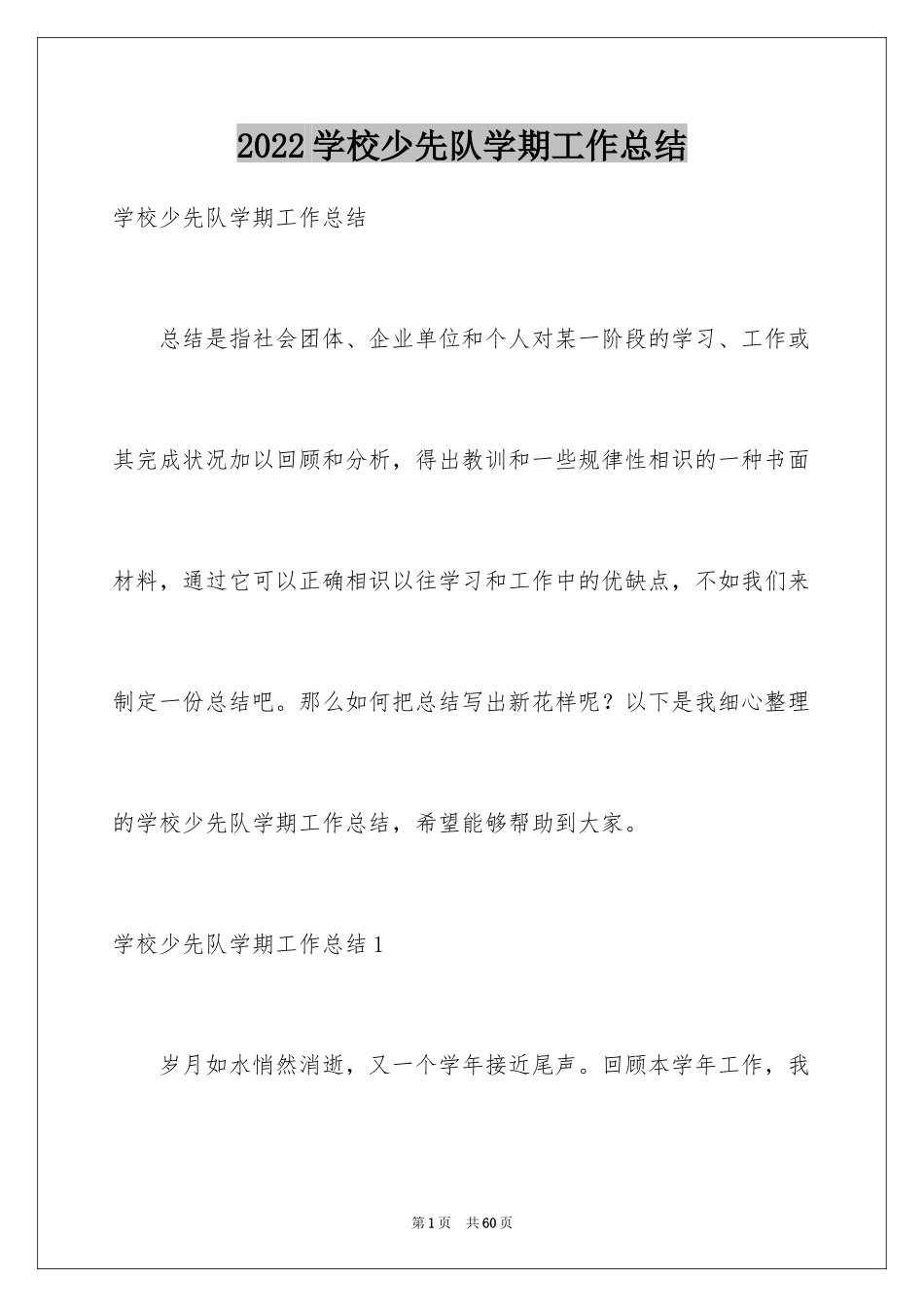 2022学校少先队学期工作总结

学校少先队学期工作总结

总结是指社会团体、企业单位和个人对某一阶段的学习、工作或其完成状况加以回顾和分析，得出教训和一些规律性相识的一种书面材料，通过它可以正确相识以往学习和工作中的优缺点，不如我们来制定一份总结吧。那么如何把总结写出新花样呢？以下是我细心整理的学校少先队学期工作总结，希望能够帮助到大家。

学校少先队学期工作总结1

岁月如水悄然消逝，又一个学年接近尾声。回顾本学年工作，我

第1页　共60页